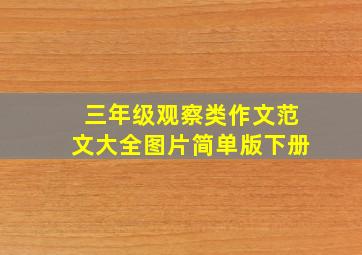 三年级观察类作文范文大全图片简单版下册